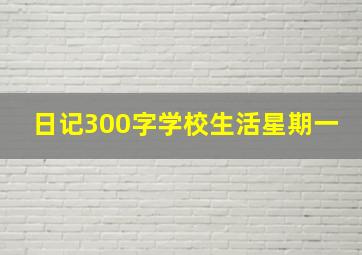 日记300字学校生活星期一